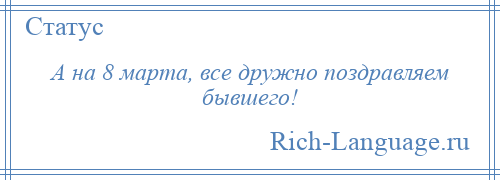 Статус

А на 8 марта, все дружно поздравляем бывшего!

Rich-Language.ru